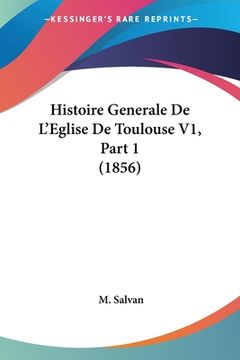 —KESSINGER'S RARE REPRINTS—

Histoire Generale De L'Eglise De Toulouse V1, Part 1 (1856)

M. Salvan